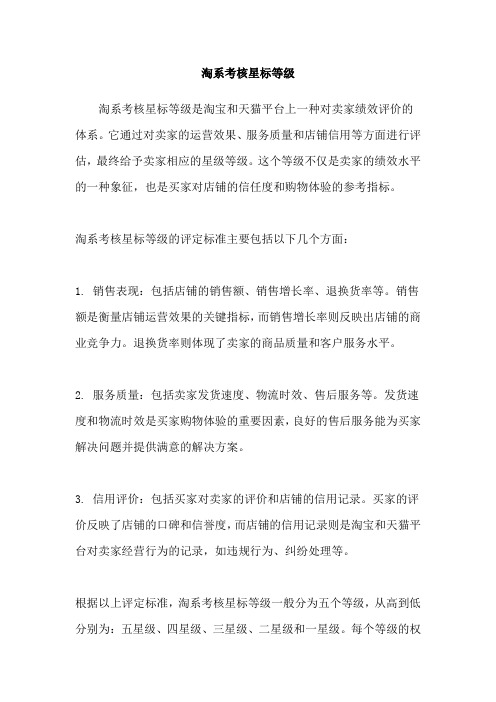 淘系考核星标等级

淘系考核星标等级是淘宝和天猫平台上一种对卖家绩效评价的体系。它通过对卖家的运营效果、服务质量和店铺信用等方面进行评估，最终给予卖家相应的星级等级。这个等级不仅是卖家的绩效水平的一种象征，也是买家对店铺的信任度和购物体验的参考指标。

淘系考核星标等级的评定标准主要包括以下几个方面：

1. 销售表现：包括店铺的销售额、销售增长率、退换货率等。销售额是衡量店铺运营效果的关键指标，而销售增长率则反映出店铺的商业竞争力。退换货率则体现了卖家的商品质量和客户服务水平。

2. 服务质量：包括卖家发货速度、物流时效、售后服务等。发货速度和物流时效是买家购物体验的重要因素，良好的售后服务能为买家解决问题并提供满意的解决方案。

3. 信用评价：包括买家对卖家的评价和店铺的信用记录。买家的评价反映了店铺的口碑和信誉度，而店铺的信用记录则是淘宝和天猫平台对卖家经营行为的记录，如违规行为、纠纷处理等。

根据以上评定标准，淘系考核星标等级一般分为五个等级，从高到低分别为：五星级、四星级、三星级、二星级和一星级。每个等级的权